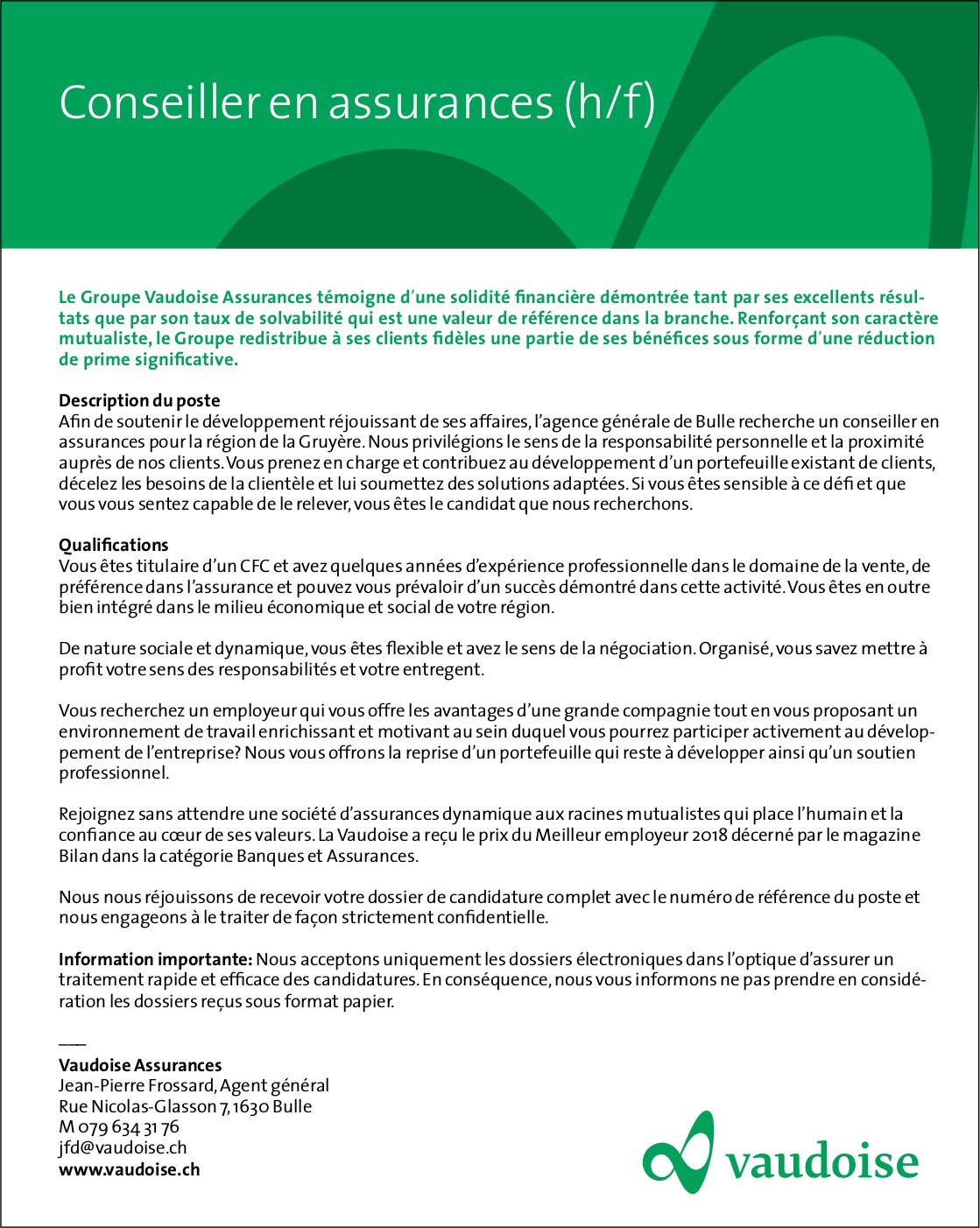 Conseiller en assurances (h/f)

Le Groupe Vaudoise Assurances témoigne d'une solidité financière démontrée tant par ses excellents résultats que par son taux de solvabilité qui est une valeur de référence dans la branche. Renforçant son caractère mutualiste, le Groupe redistribue à ses clients fidèles une partie de ses bénéfices sous forme d'une réduction de prime significative.

Description du poste
Afin de soutenir le développement réjouissant de ses affaires, l'agence générale de Bulle recherche un conseiller en assurances pour la région de la Gruyère. Nous privilégions le sens de la responsabilité personnelle et la proximité auprès de nos clients. Vous prenez en charge et contribuez au développement d'un portefeuille existant de clients, décelez les besoins de la clientèle et lui soumettez des solutions adaptées. Si vous êtes sensible à ce défi et que vous vous sentez capable de le relever, vous êtes le candidat que nous recherchons.

Qualifications
Vous êtes titulaire d'un CFC et avez quelques années d'expérience professionnelle dans le domaine de la vente, de préférence dans l'assurance et pouvez vous prévaloir d'un succès démontré dans cette activité. Vous êtes en outre bien intégré dans le milieu économique et social de votre région.

De nature sociale et dynamique, vous êtes flexible et avez le sens de la négociation. Organisé, vous savez mettre à profit votre sens des responsabilités et votre entregent.

Vous recherchez un employeur qui vous offre les avantages d'une grande compagnie tout en vous proposant un environnement de travail enrichissant et motivant au sein duquel vous pourrez participer activement au développement de l'entreprise? Nous vous offrons la reprise d'un portefeuille qui reste à développer ainsi qu'un soutien professionnel.

Rejoignez sans attendre une société d'assurances dynamique aux racines mutualistes qui place l'humain et la confiance au cœur de ses valeurs. La Vaudoise a reçu le prix du Meilleur employeur 2018 décerné par le magazine Bilan dans la catégorie Banques et Assurances.

Nous nous réjouissons de recevoir votre dossier de candidature complet avec le numéro de référence du poste et nous engageons à le traiter de façon strictement confidentielle.

Information importante: Nous acceptons uniquement les dossiers électroniques dans l'optique d'assurer un traitement rapide et efficace des candidatures. En conséquence, nous vous informons ne pas prendre en considération les dossiers reçus sous format papier.

___
Vaudoise Assurances
Jean-Pierre Frossard, Agent général
Rue Nicolas-Glasson 7, 1630 Bulle
M 079 634 31 76
jfd@vaudoise.ch
www.vaudoise.ch

vaudoise